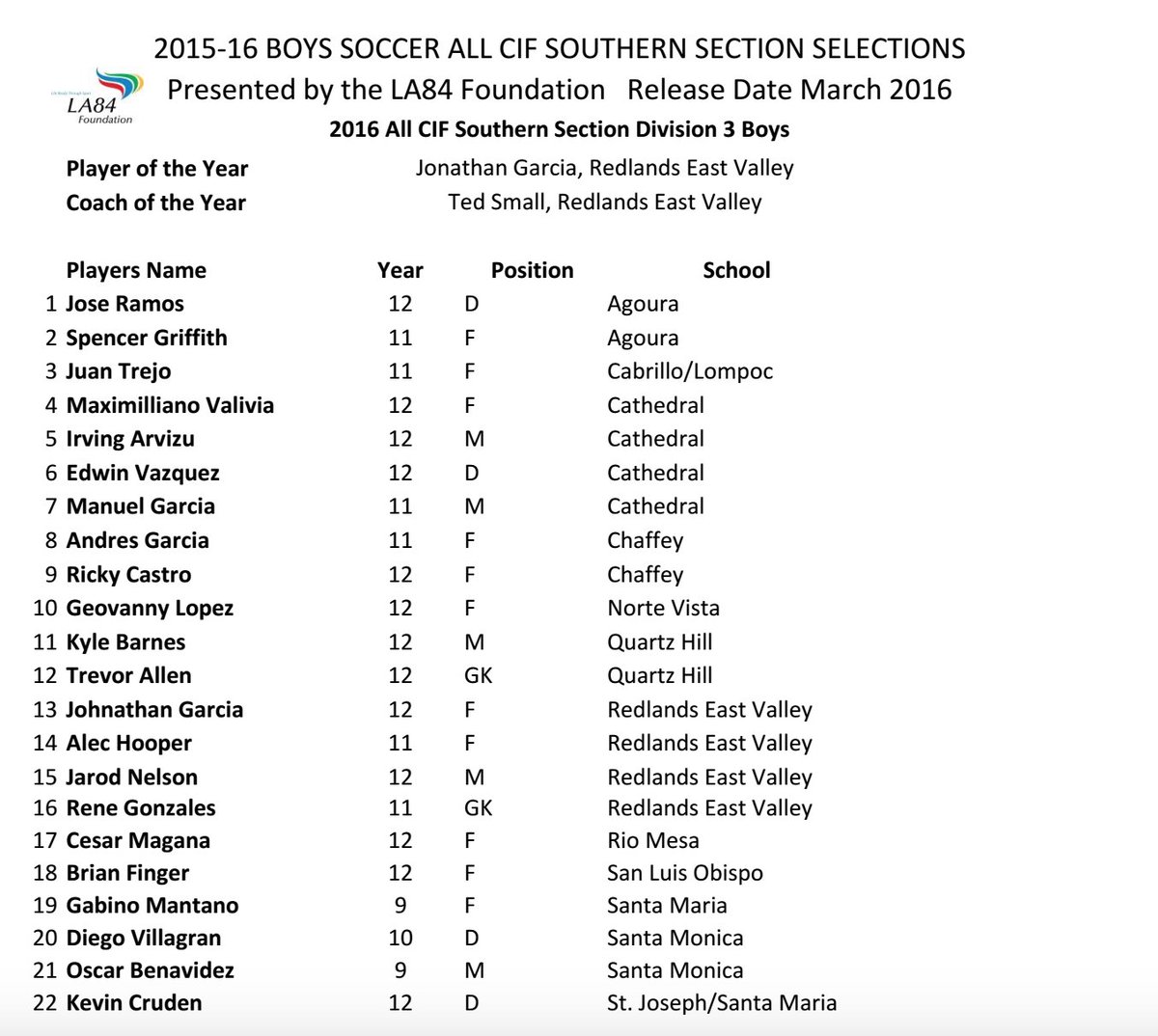 2015-16 BOYS SOCCER ALL CIF SOUTHERN SECTION SELECTIONS

LA84 Foundation

Presented by the LA84 Foundation Release Date March 2016

2016 All CIF Southern Section Division 3 Boys

Player of the Year Jonathan Garcia, Redlands East Valley
Coach of the Year Ted Small, Redlands East Valley

| | Players Name | Year | Position | School |
|---|---|---|---|---|
| 1 | Jose Ramos | 12 | D | Agoura |
| 2 | Spencer Griffith | 11 | F | Agoura |
| 3 | Juan Trejo | 11 | F | Cabrillo/Lompoc |
| 4 | Maximilliano Valivia | 12 | F | Cathedral |
| 5 | Irving Arvizu | 12 | M | Cathedral |
| 6 | Edwin Vazquez | 12 | D | Cathedral |
| 7 | Manuel Garcia | 11 | M | Cathedral |
| 8 | Andres Garcia | 11 | F | Chaffey |
| 9 | Ricky Castro | 12 | F | Chaffey |
| 10 | Geovanny Lopez | 12 | F | Norte Vista |
| 11 | Kyle Barnes | 12 | M | Quartz Hill |
| 12 | Trevor Allen | 12 | GK | Quartz Hill |
| 13 | Johnathan Garcia | 12 | F | Redlands East Valley |
| 14 | Alec Hooper | 11 | F | Redlands East Valley |
| 15 | Jarod Nelson | 12 | M | Redlands East Valley |
| 16 | Rene Gonzales | 11 | GK | Redlands East Valley |
| 17 | Cesar Magana | 12 | F | Rio Mesa |
| 18 | Brian Finger | 12 | F | San Luis Obispo |
| 19 | Gabino Mantano | 9 | F | Santa Maria |
| 20 | Diego Villagran | 10 | D | Santa Monica |
| 21 | Oscar Benavidez | 9 | M | Santa Monica |
| 22 | Kevin Cruden | 12 | D | St. Joseph/Santa Maria |